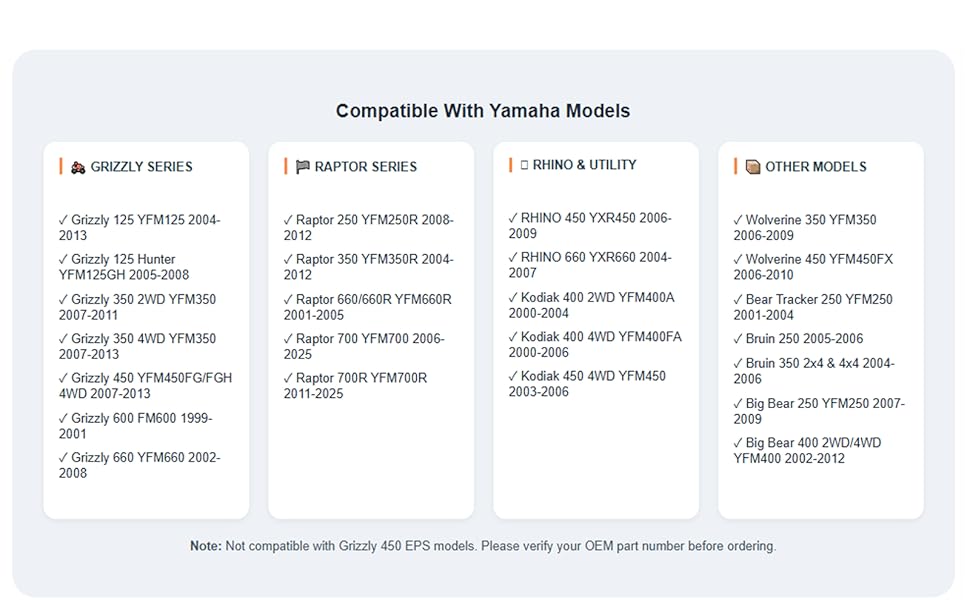 Compatible With Yamaha Models

GRIZZLY SERIES

✓ Grizzly 125 YFM125 2004-2013

✓ Grizzly 125 Hunter YFM125GH 2005-2008

✓ Grizzly 350 2WD YFM350 2007-2011

✓ Grizzly 350 4WD YFM350 2007-2013

✓ Grizzly 450 YFM450FG/FGH 4WD 2007-2013

✓ Grizzly 600 FM600 1999-2001

✓ Grizzly 660 YFM660 2002-2008

RAPTOR SERIES

✓ Raptor 250 YFM250R 2008-2012

✓ Raptor 350 YFM350R 2004-2012

✓ Raptor 660/660R YFM660R 2001-2005

✓ Raptor 700 YFM700 2006-2025

✓ Raptor 700R YFM700R 2011-2025

RHINO & UTILITY

✓ RHINO 450 YXR450 2006-2009

✓ RHINO 660 YXR660 2004-2007

✓ Kodiak 400 2WD YFM400A 2000-2004

✓ Kodiak 400 4WD YFM400FA 2000-2006

✓ Kodiak 450 4WD YFM450 2003-2006

OTHER MODELS

✓ Wolverine 350 YFM350 2006-2009

✓ Wolverine 450 YFM450FX 2006-2010

✓ Bear Tracker 250 YFM250 2001-2004

✓ Bruin 250 2005-2006

✓ Bruin 350 2x4 & 4x4 2004-2006

✓ Big Bear 250 YFM250 2007-2009

✓ Big Bear 400 2WD/4WD YFM400 2002-2012

Note: Not compatible with Grizzly 450 EPS models. Please verify your OEM part number before ordering.